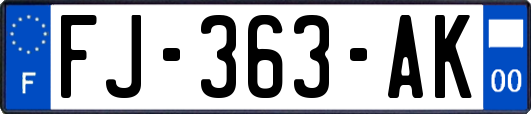 F

FJ-363-AK

00